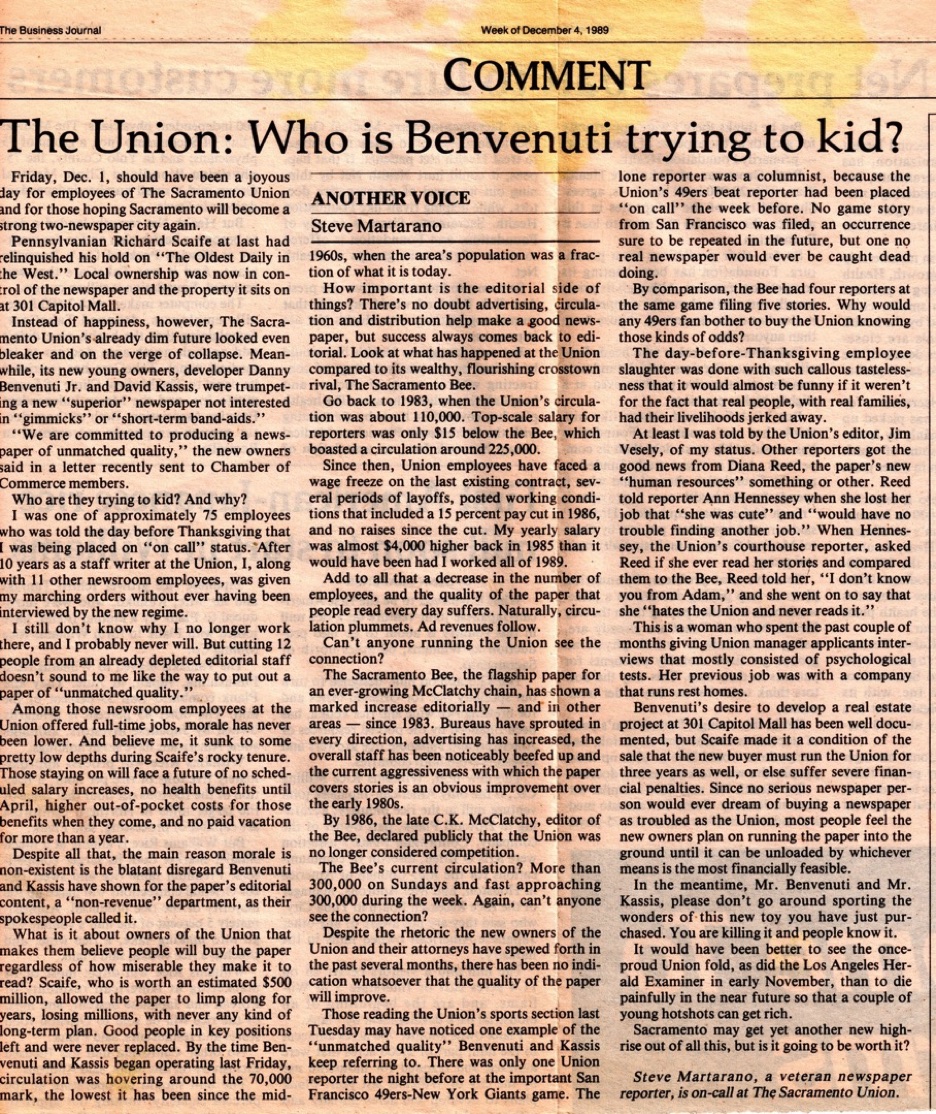 The Business Journal

Week of December 4, 1989

COMMENT

The Union: Who is Benvenuti trying to kid?

Friday, Dec. 1, should have been a joyous day for employees of The Sacramento Union and for those hoping Sacramento will become a strong two-newspaper city again.

Pennsylvanian Richard Scaife at last had relinquished his hold on "The Oldest Daily in the West." Local ownership was now in control of the newspaper and the property it sits on at 301 Capitol Mall.

Instead of happiness, however, The Sacramento Union's already dim future looked even bleaker and on the verge of collapse. Meanwhile, its new young owners, developer Danny Benvenuti Jr. and David Kassis, were trumpeting a new "superior" newspaper not interested in "gimmicks" or "short-term band-aids."

"We are committed to producing a newspaper of unmatched quality," the new owners said in a letter recently sent to Chamber of Commerce members.

Who are they trying to kid? And why?

I was one of approximately 75 employees who was told the day before Thanksgiving that I was being placed on "on call" status. After 10 years as a staff writer at the Union, I, along with 11 other newsroom employees, was given my marching orders without ever having been interviewed by the new regime.

I still don't know why I no longer work there, and I probably never will. But cutting 12 people from an already depleted editorial staff doesn't sound to me like the way to put out a paper of "unmatched quality."

Among those newsroom employees at the Union offered full-time jobs, morale has never been lower. And believe me, it sunk to some pretty low depths during Scaife's rocky tenure. Those staying on will face a future of no scheduled salary increases, no health benefits until April, higher out-of-pocket costs for those benefits when they come, and no paid vacation for more than a year.

Despite all that, the main reason morale is non-existent is the blatant disregard Benvenuti and Kassis have shown for the paper's editorial content, a "non-revenue" department, as their spokespeople called it.

What is it about owners of the Union that makes them believe people will buy the paper regardless of how miserable they make it to read? Scaife, who is worth an estimated $500 million, allowed the paper to limp along for years, losing millions, with never any kind of long-term plan. Good people in key positions left and were never replaced. By the time Benvenuti and Kassis began operating last Friday, circulation was hovering around the 70,000 mark, the lowest it has been since the mid-

ANOTHER VOICE

Steve Martarano

1960s, when the area's population was a fraction of what it is today.

How important is the editorial side of things? There's no doubt advertising, circulation and distribution help make a good newspaper, but success always comes back to editorial. Look at what has happened at the Union compared to its wealthy, flourishing crosstown rival, The Sacramento Bee.

Go back to 1983, when the Union's circulation was about 110,000. Top-scale salary for reporters was only $15 below the Bee, which boasted a circulation around 225,000.

Since then, Union employees have faced a wage freeze on the last existing contract, several periods of layoffs, posted working conditions that included a 15 percent pay cut in 1986, and no raises since the cut. My yearly salary was almost $4,000 higher back in 1985 than it would have been had I worked all of 1989.

Add to all that a decrease in the number of employees, and the quality of the paper that people read every day suffers. Naturally, circulation plummets. Ad revenues follow.

Can't anyone running the Union see the connection?

The Sacramento Bee, the flagship paper for an ever-growing McClatchy chain, has shown a marked increase editorially — and in other areas — since 1983. Bureaus have sprouted in every direction, advertising has increased, the overall staff has been noticeably beefed up and the current aggressiveness with which the paper covers stories is an obvious improvement over the early 1980s.

By 1986, the late C.K. McClatchy, editor of the Bee, declared publicly that the Union was no longer considered competition.

The Bee's current circulation? More than 300,000 on Sundays and fast approaching 300,000 during the week. Again, can't anyone see the connection?

Despite the rhetoric the new owners of the Union and their attorneys have spewed forth in the past several months, there has been no indication whatsoever that the quality of the paper will improve.

Those reading the Union's sports section last Tuesday may have noticed one example of the "unmatched quality" Benvenuti and Kassis keep referring to. There was only one Union reporter the night before at the important San Francisco 49ers-New York Giants game. The lone reporter was a columnist, because the Union's 49ers beat reporter had been placed "on call" the week before. No game story from San Francisco was filed, an occurrence sure to be repeated in the future, but one no real newspaper would ever be caught dead doing.

By comparison, the Bee had four reporters at the same game filing five stories. Why would any 49ers fan bother to buy the Union knowing those kinds of odds?

The day-before-Thanksgiving employee slaughter was done with such callous tastelessness that it would almost be funny if it weren't for the fact that real people, with real families, had their livelihoods jerked away.

At least I was told by the Union's editor, Jim Vesely, of my status. Other reporters got the good news from Diana Reed, the paper's new "human resources" something or other. Reed told reporter Ann Hennessey when she lost her job that "she was cute" and "would have no trouble finding another job." When Hennessey, the Union's courthouse reporter, asked Reed if she ever read her stories and compared them to the Bee, Reed told her, "I don't know you from Adam," and she went on to say that she "hates the Union and never reads it."

This is a woman who spent the past couple of months giving Union manager applicants interviews that mostly consisted of psychological tests. Her previous job was with a company that runs rest homes.

Benvenuti's desire to develop a real estate project at 301 Capitol Mall has been well documented, but Scaife made it a condition of the sale that the new buyer must run the Union for three years as well, or else suffer severe financial penalties. Since no serious newspaper person would ever dream of buying a newspaper as troubled as the Union, most people feel the new owners plan on running the paper into the ground until it can be unloaded by whichever means is the most financially feasible.

In the meantime, Mr. Benvenuti and Mr. Kassis, please don't go around sporting the wonders of this new toy you have just purchased. You are killing it and people know it.

It would have been better to see the once-proud Union fold, as did the Los Angeles Herald Examiner in early November, than to die painfully in the near future so that a couple of young hotshots can get rich.

Sacramento may get yet another new high-rise out of all this, but is it going to be worth it?

Steve Martarano, a veteran newspaper reporter, is on-call at The Sacramento Union.